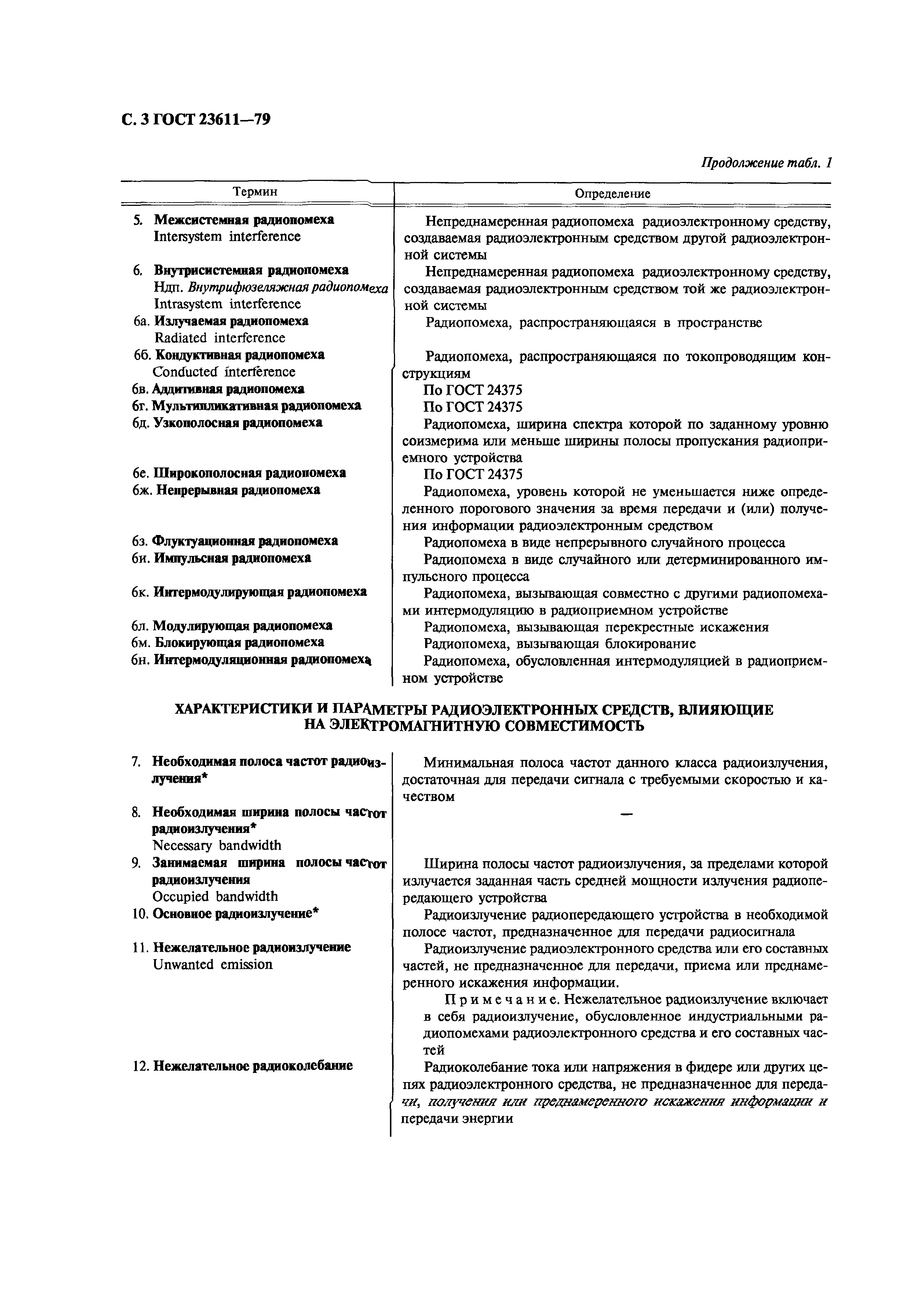 С. 3 ГОСТ 23611—79

Продолжение табл. 1

| Термин | Определение |
|---|---|
| 5. Межсистемная радиопомеха Intersystem interference | Непреднамеренная радиопомеха радиоэлектронному средству, создаваемая радиоэлектронным средством другой радиоэлектронной системы |
| 6. Внутрисистемная радиопомеха Ндп. Внутрифюзеляжная радиопомеха Intrasystem interference | Непреднамеренная радиопомеха радиоэлектронному средству, создаваемая радиоэлектронным средством той же радиоэлектронной системы |
| 6а. Излучаемая радиопомеха Radiated interference | Радиопомеха, распространяющаяся в пространстве |
| 6б. Кондуктивная радиопомеха Conducted interference | Радиопомеха, распространяющаяся по токопроводящим конструкциям |
| 6в. Аддитивная радиопомеха | По ГОСТ 24375 |
| 6г. Мультипликативная радиопомеха | По ГОСТ 24375 |
| 6д. Узкополосная радиопомеха | Радиопомеха, ширина спектра которой по заданному уровню соизмерима или меньше ширины полосы пропускания радиоприемного устройства |
| 6е. Широкополосная радиопомеха | По ГОСТ 24375 |
| 6ж. Непрерывная радиопомеха | Радиопомеха, уровень которой не уменьшается ниже определенного порогового значения за время передачи и (или) получения информации радиоэлектронным средством |
| 6з. Флуктуационная радиопомеха | Радиопомеха в виде непрерывного случайного процесса |
| 6и. Импульсная радиопомеха | Радиопомеха в виде случайного или детерминированного импульсного процесса |
| 6к. Интермодулирующая радиопомеха | Радиопомеха, вызывающая совместно с другими радиопомехами интермодуляцию в радиоприемном устройстве |
| 6л. Модулирующая радиопомеха | Радиопомеха, вызывающая перекрестные искажения |
| 6м. Блокирующая радиопомеха | Радиопомеха, вызывающая блокирование |
| 6н. Интермодуляционная радиопомеха | Радиопомеха, обусловленная интермодуляцией в радиоприемном устройстве |

ХАРАКТЕРИСТИКИ И ПАРАМЕТРЫ РАДИОЭЛЕКТРОННЫХ СРЕДСТВ, ВЛИЯЮЩИЕ НА ЭЛЕКТРОМАГНИТНУЮ СОВМЕСТИМОСТЬ

| | |
|---|---|
| 7. Необходимая полоса частот радиоизлучения* | Минимальная полоса частот данного класса радиоизлучения, достаточная для передачи сигнала с требуемыми скоростью и качеством |
| 8. Необходимая ширина полосы частот радиоизлучения* Necessary bandwidth | — |
| 9. Занимаемая ширина полосы частот радиоизлучения Occupied bandwidth | Ширина полосы частот радиоизлучения, за пределами которой излучается заданная часть средней мощности излучения радиопередающего устройства |
| 10. Основное радиоизлучение* | Радиоизлучение радиопередающего устройства в необходимой полосе частот, предназначенное для передачи радиосигнала |
| 11. Нежелательное радиоизлучение Unwanted emission | Радиоизлучение радиоэлектронного средства или его составных частей, не предназначенное для передачи, приема или преднамеренного искажения информации. Примечание. Нежелательное радиоизлучение включает в себя радиоизлучение, обусловленное индустриальными радиопомехами радиоэлектронного средства и его составных частей |
| 12. Нежелательное радиоколебание | Радиоколебание тока или напряжения в фидере или других цепях радиоэлектронного средства, не предназначенное для передачи, получения или преднамеренного искажения информации и передачи энергии |